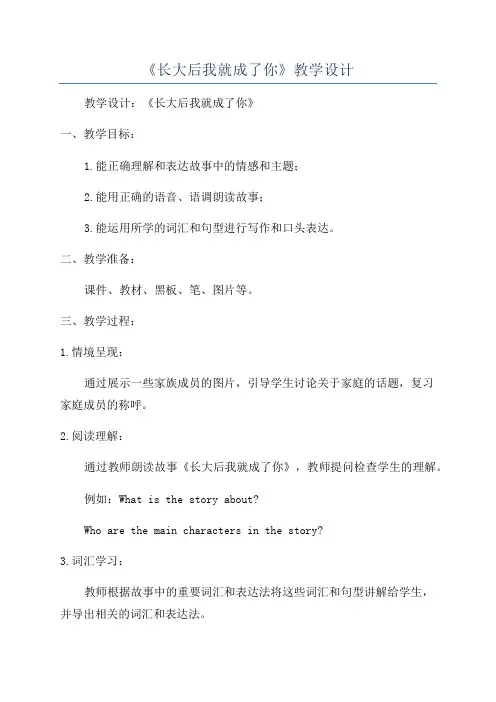 《长大后我就成了你》教学设计

教学设计：《长大后我就成了你》

一、教学目标：

1.能正确理解和表达故事中的情感和主题；

2.能用正确的语音、语调朗读故事；

3.能运用所学的词汇和句型进行写作和口头表达。

二、教学准备：

课件、教材、黑板、笔、图片等。

三、教学过程：

1.情境呈现：

通过展示一些家族成员的图片，引导学生讨论关于家庭的话题，复习家庭成员的称呼。

2.阅读理解：

通过教师朗读故事《长大后我就成了你》，教师提问检查学生的理解。

例如：What is the story about?

Who are the main characters in the story?

3.词汇学习：

教师根据故事中的重要词汇和表达法将这些词汇和句型讲解给学生，并导出相关的词汇和表达法。